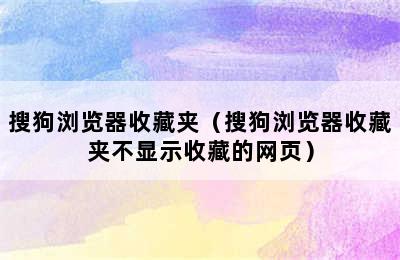 搜狗浏览器收藏夹（搜狗浏览器收藏夹不显示收藏的网页）